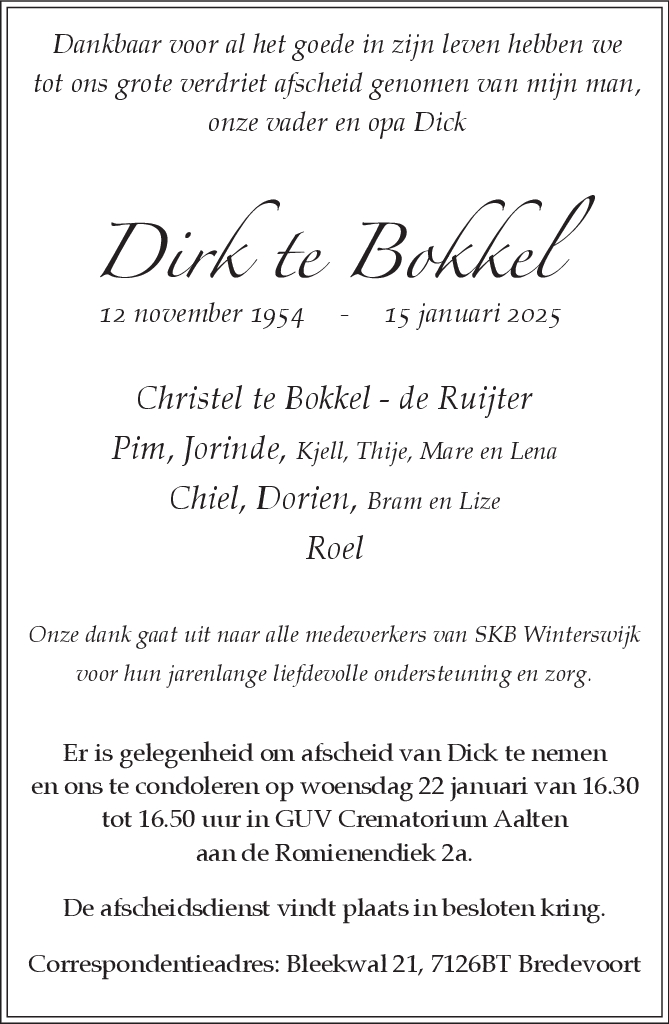 Dankbaar voor al het goede in zijn leven hebben we tot ons grote verdriet afscheid genomen van mijn man, onze vader en opa Dick

Dirk te Bokkel

12 november 1954 - 15 januari 2025

Christel te Bokkel - de Ruijter
Pim, Jorinde, Kjell, Thije, Mare en Lena
Chiel, Dorien, Bram en Lize
Roel

Onze dank gaat uit naar alle medewerkers van SKB Winterswijk voor hun jarenlange liefdevolle ondersteuning en zorg.

Er is gelegenheid om afscheid van Dick te nemen en ons te condoleren op woensdag 22 januari van 16.30 tot 16.50 uur in GUV Crematorium Aalten aan de Romienendiek 2a.

De afscheidsdienst vindt plaats in besloten kring.

Correspondentieadres: Bleekwal 21, 7126BT Bredevoort